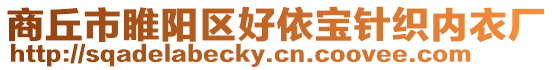 商丘市睢阳区好依宝针织内衣厂
http://sqadelabecky.cn.coovee.com